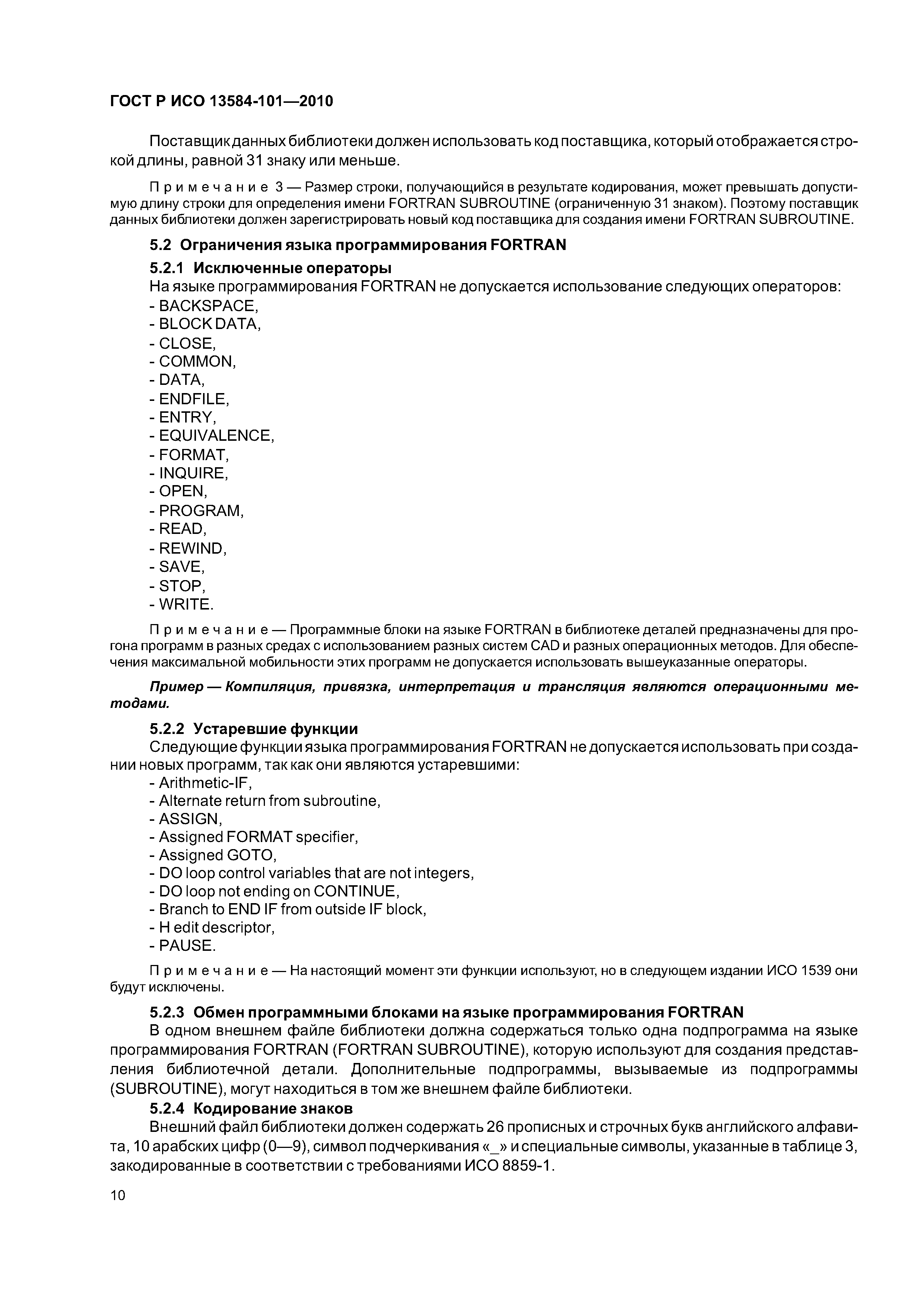 ГОСТ Р ИСО 13584-101—2010

Поставщик данных библиотеки должен использовать код поставщика, который отображается строкой длины, равной 31 знаку или меньше.

Примечание 3 — Размер строки, получающийся в результате кодирования, может превышать допустимую длину строки для определения имени FORTRAN SUBROUTINE (ограниченную 31 знаком). Поэтому поставщик данных библиотеки должен зарегистрировать новый код поставщика для создания имени FORTRAN SUBROUTINE.

5.2 Ограничения языка программирования FORTRAN

5.2.1 Исключенные операторы

На языке программирования FORTRAN не допускается использование следующих операторов:
- BACKSPACE,
- BLOCK DATA,
- CLOSE,
- COMMON,
- DATA,
- ENDFILE,
- ENTRY,
- EQUIVALENCE,
- FORMAT,
- INQUIRE,
- OPEN,
- PROGRAM,
- READ,
- REWIND,
- SAVE,
- STOP,
- WRITE.

Примечание — Программные блоки на языке FORTRAN в библиотеке деталей предназначены для прогона программ в разных средах с использованием разных систем CAD и разных операционных методов. Для обеспечения максимальной мобильности этих программ не допускается использовать вышеуказанные операторы.

Пример — Компиляция, привязка, интерпретация и трансляция являются операционными методами.

5.2.2 Устаревшие функции

Следующие функции языка программирования FORTRAN не допускается использовать при создании новых программ, так как они являются устаревшими:
- Arithmetic-IF,
- Alternate return from subroutine,
- ASSIGN,
- Assigned FORMAT specifier,
- Assigned GOTO,
- DO loop control variables that are not integers,
- DO loop not ending on CONTINUE,
- Branch to END IF from outside IF block,
- H edit descriptor,
- PAUSE.

Примечание — На настоящий момент эти функции используют, но в следующем издании ИСО 1539 они будут исключены.

5.2.3 Обмен программными блоками на языке программирования FORTRAN

В одном внешнем файле библиотеки должна содержаться только одна подпрограмма на языке программирования FORTRAN (FORTRAN SUBROUTINE), которую используют для создания представления библиотечной детали. Дополнительные подпрограммы, вызываемые из подпрограммы (SUBROUTINE), могут находиться в том же внешнем файле библиотеки.

5.2.4 Кодирование знаков

Внешний файл библиотеки должен содержать 26 прописных и строчных букв английского алфавита, 10 арабских цифр (0—9), символ подчеркивания «_» и специальные символы, указанные в таблице 3, закодированные в соответствии с требованиями ИСО 8859-1.

10